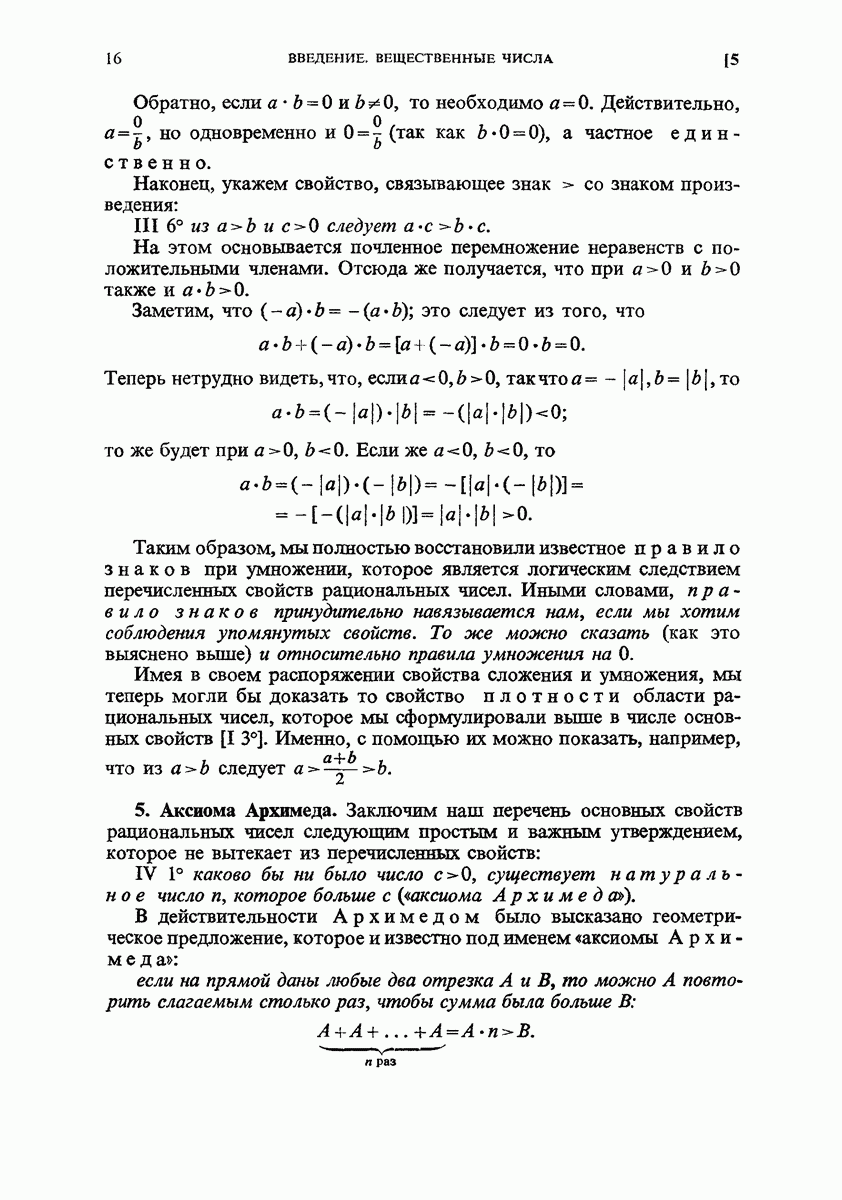 16 ВВЕДЕНИЕ. ВЕЩЕСТВЕННЫЕ ЧИСЛА [5

Обратно, если $a \cdot b = 0$ и $b \neq 0$, то необходимо $a = 0$. Действительно, $a = \frac{0}{b}$, но одновременно и $0 = \frac{0}{b}$ (так как $b \cdot 0 = 0$), а частное единственно.

Наконец, укажем свойство, связывающее знак $>$ со знаком произведения:

III 6° из $a > b$ и $c > 0$ следует $a \cdot c > b \cdot c$.

На этом основывается почленное перемножение неравенств с положительными членами. Отсюда же получается, что при $a > 0$ и $b > 0$ также и $a \cdot b > 0$.

Заметим, что $(-a) \cdot b = -(a \cdot b)$; это следует из того, что

$a \cdot b + (-a) \cdot b = [a + (-a)] \cdot b = 0 \cdot b = 0.$

Теперь нетрудно видеть, что, если $a < 0, b > 0$, так что $a = -|a|, b = |b|$, то

$a \cdot b = (-|a|) \cdot |b| = -(|a| \cdot |b|) < 0;$

то же будет при $a > 0$, $b < 0$. Если же $a < 0$, $b < 0$, то

$a \cdot b = (-|a|) \cdot (-|b|) = -[|a| \cdot (-|b|)] =$
$= -[-(|a| \cdot |b|)] = |a| \cdot |b| > 0.$

Таким образом, мы полностью восстановили известное правило знаков при умножении, которое является логическим следствием перечисленных свойств рациональных чисел. Иными словами, правило знаков принудительно навязывается нам, если мы хотим соблюдения упомянутых свойств. То же можно сказать (как это выяснено выше) и относительно правила умножения на 0.

Имея в своем распоряжении свойства сложения и умножения, мы теперь могли бы доказать то свойство плотности области рациональных чисел, которое мы сформулировали выше в числе основных свойств [I 3°]. Именно, с помощью их можно показать, например, что из $a > b$ следует $a > \frac{a+b}{2} > b$.

5. Аксиома Архимеда. Заключим наш перечень основных свойств рациональных чисел следующим простым и важным утверждением, которое не вытекает из перечисленных свойств:

IV 1° каково бы ни было число $c > 0$, существует натуральное число $n$, которое больше $c$ («аксиома Архимеда»).

В действительности Архимедом было высказано геометрическое предложение, которое и известно под именем «аксиомы Архимеда»:

если на прямой даны любые два отрезка $A$ и $B$, то можно $A$ повторить слагаемым столько раз, чтобы сумма была больше $B$:

$\underbrace{A + A + \ldots + A}_{n \text{ раз}} = A \cdot n > B.$